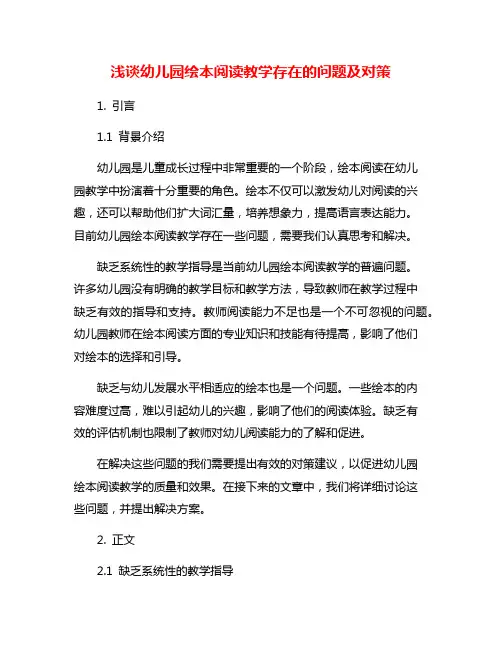 浅谈幼儿园绘本阅读教学存在的问题及对策

1. 引言

1.1 背景介绍

幼儿园是儿童成长过程中非常重要的一个阶段，绘本阅读在幼儿园教学中扮演着十分重要的角色。绘本不仅可以激发幼儿对阅读的兴趣，还可以帮助他们扩大词汇量，培养想象力，提高语言表达能力。目前幼儿园绘本阅读教学存在一些问题，需要我们认真思考和解决。

缺乏系统性的教学指导是当前幼儿园绘本阅读教学的普遍问题。许多幼儿园没有明确的教学目标和教学方法，导致教师在教学过程中缺乏有效的指导和支持。教师阅读能力不足也是一个不可忽视的问题。幼儿园教师在绘本阅读方面的专业知识和技能有待提高，影响了他们对绘本的选择和引导。

缺乏与幼儿发展水平相适应的绘本也是一个问题。一些绘本的内容难度过高，难以引起幼儿的兴趣，影响了他们的阅读体验。缺乏有效的评估机制也限制了教师对幼儿阅读能力的了解和促进。

在解决这些问题的我们需要提出有效的对策建议，以促进幼儿园绘本阅读教学的质量和效果。在接下来的文章中，我们将详细讨论这些问题，并提出解决方案。

2. 正文

2.1 缺乏系统性的教学指导